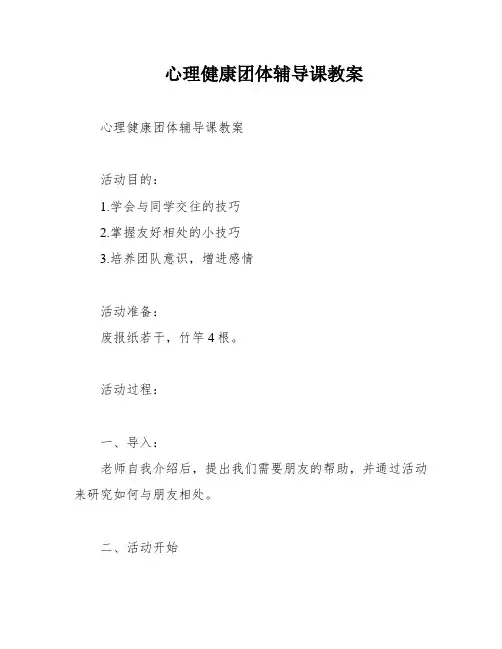 心理健康团体辅导课教案

心理健康团体辅导课教案

活动目的：

1.学会与同学交往的技巧

2.掌握友好相处的小技巧

3.培养团队意识，增进感情

活动准备：

废报纸若干，竹竿4根。

活动过程：

一、导入：

老师自我介绍后，提出我们需要朋友的帮助，并通过活动来研究如何与朋友相处。

二、活动开始